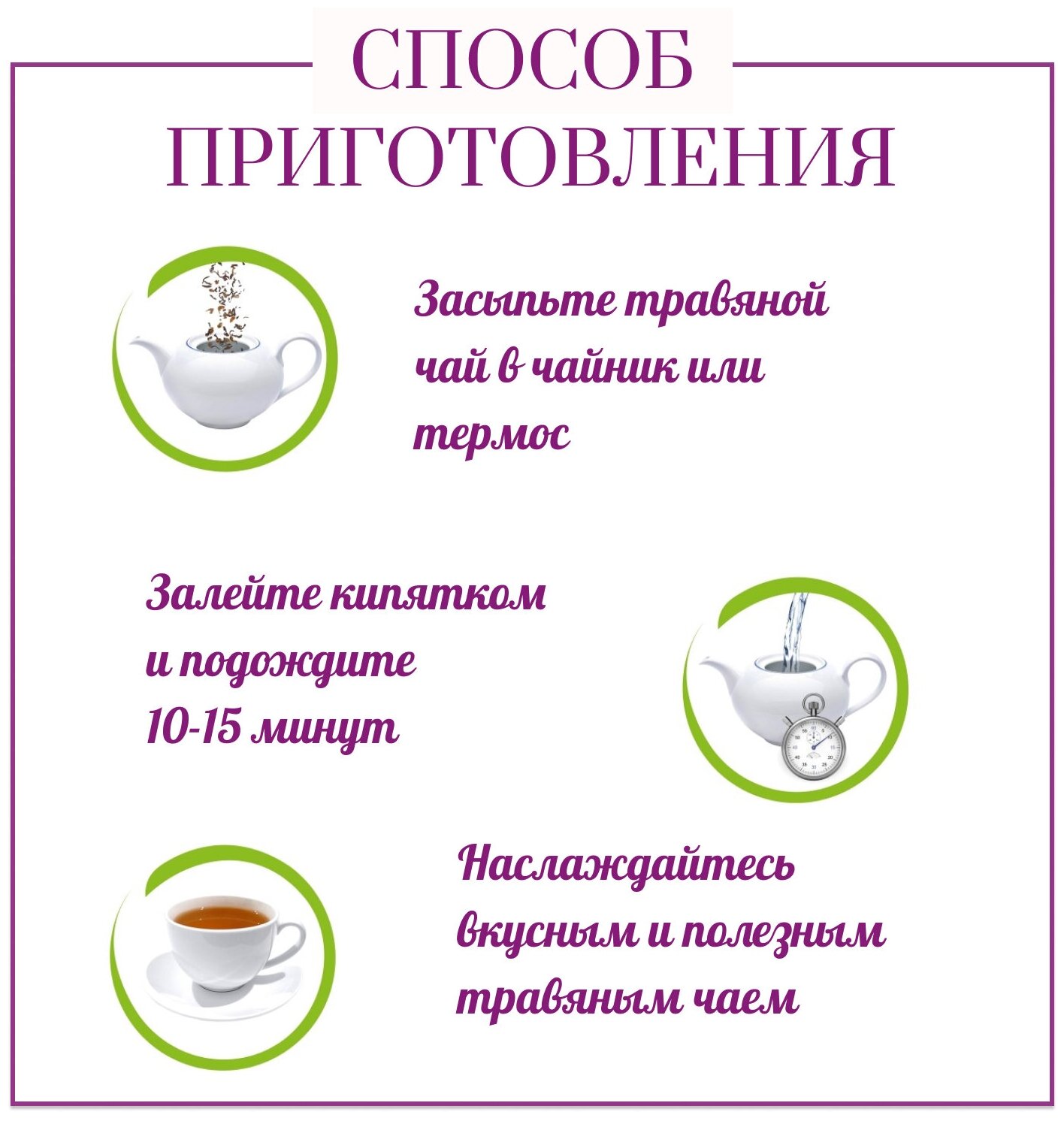 СПОСОБ ПРИГОТОВЛЕНИЯ

Засыпьте травяной чай в чайник или термос

Залейте кипятком и подождите 10-15 минут

Наслаждайтесь вкусным и полезным травяным чаем